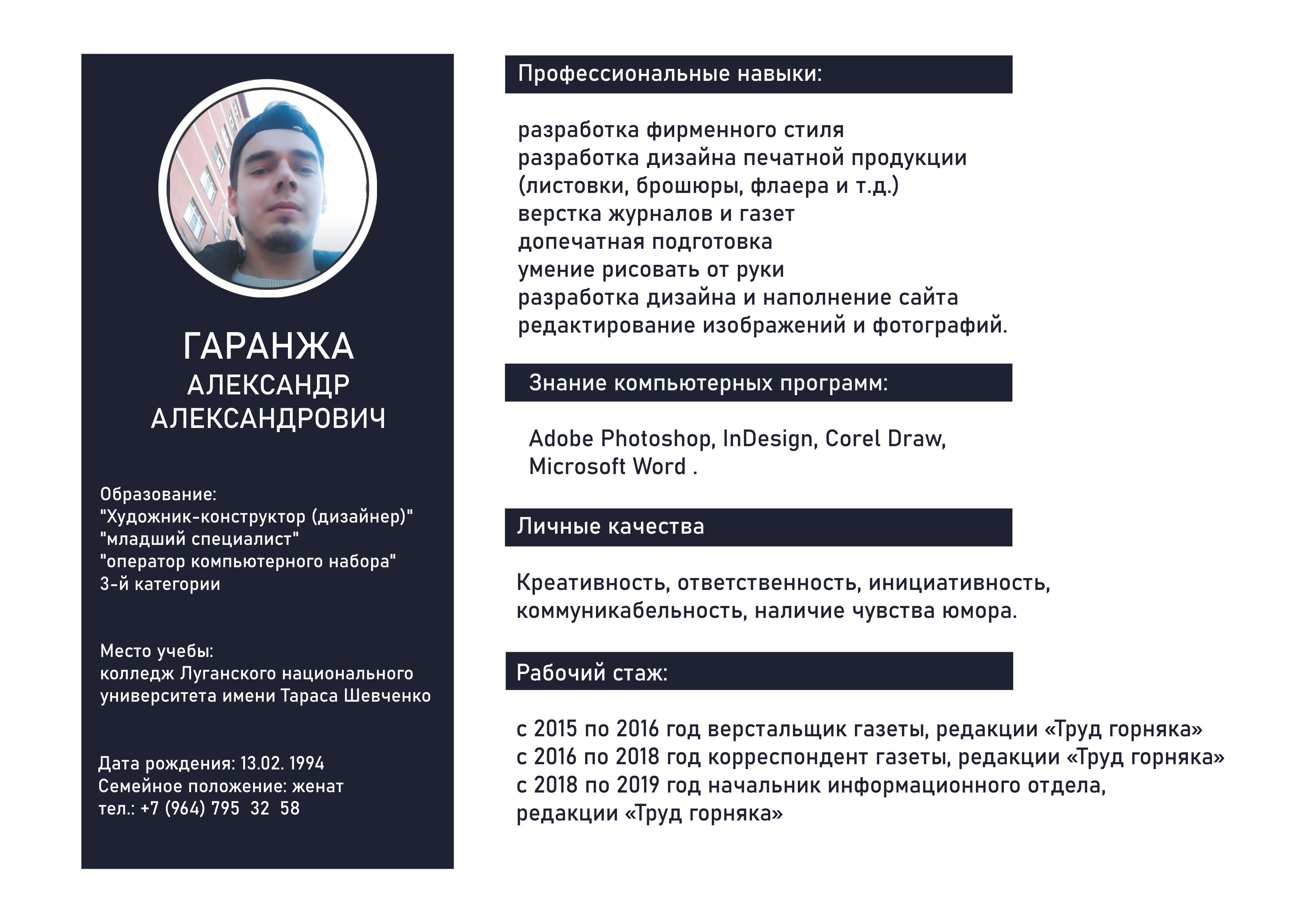 ГАРАНЖА
АЛЕКСАНДР
АЛЕКСАНДРОВИЧ

Образование:
"Художник-конструктор (дизайнер)"
"младший специалист"
"оператор компьютерного набора"
3-й категории

Место учебы:
колледж Луганского национального университета имени Тараса Шевченко

Дата рождения: 13.02. 1994
Семейное положение: женат
тел.: +7 (964) 795 32 58

Профессиональные навыки:

разработка фирменного стиля
разработка дизайна печатной продукции
(листовки, брошюры, флаера и т.д.)
верстка журналов и газет
допечатная подготовка
умение рисовать от руки
разработка дизайна и наполнение сайта
редактирование изображений и фотографий.

Знание компьютерных программ:

Adobe Photoshop, InDesign, Corel Draw,
Microsoft Word .

Личные качества

Креативность, ответственность, инициативность, коммуникабельность, наличие чувства юмора.

Рабочий стаж:

с 2015 по 2016 год верстальщик газеты, редакции «Труд горняка»
с 2016 по 2018 год корреспондент газеты, редакции «Труд горняка»
с 2018 по 2019 год начальник информационного отдела,
редакции «Труд горняка»